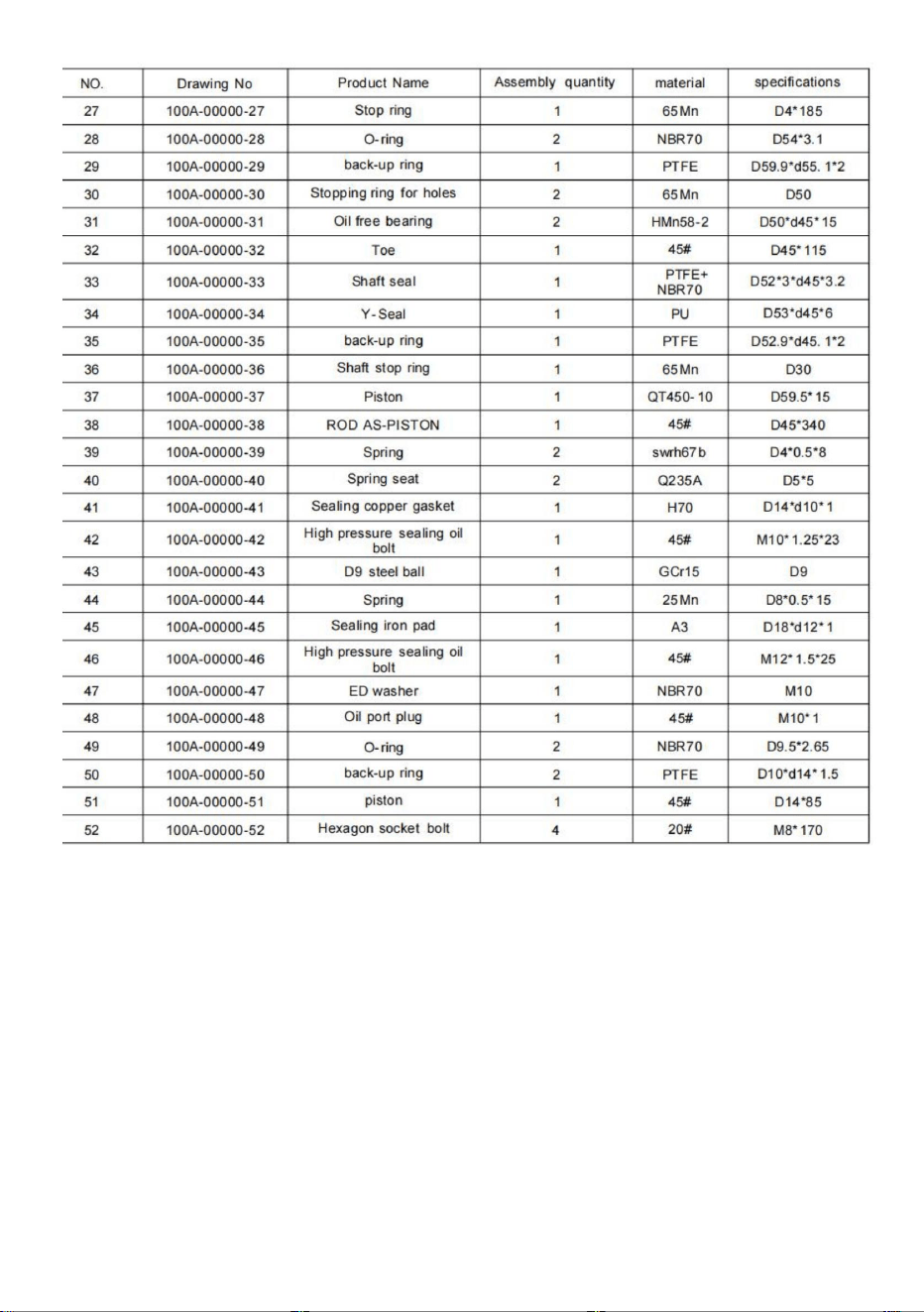 | NO. | Drawing No | Product Name | Assembly quantity | material | specifications |
|---|---|---|---|---|---|
| 27 | 100A-00000-27 | Stop ring | 1 | 65Mn | D4*185 |
| 28 | 100A-00000-28 | O-ring | 2 | NBR70 | D54*3.1 |
| 29 | 100A-00000-29 | back-up ring | 1 | PTFE | D59.9*d55. 1*2 |
| 30 | 100A-00000-30 | Stopping ring for holes | 2 | 65Mn | D50 |
| 31 | 100A-00000-31 | Oil free bearing | 2 | HMn58-2 | D50*d45*15 |
| 32 | 100A-00000-32 | Toe | 1 | 45# | D45*115 |
| 33 | 100A-00000-33 | Shaft seal | 1 | PTFE+ NBR70 | D52*3*d45*3.2 |
| 34 | 100A-00000-34 | Y-Seal | 1 | PU | D53*d45*6 |
| 35 | 100A-00000-35 | back-up ring | 1 | PTFE | D52.9*d45. 1*2 |
| 36 | 100A-00000-36 | Shaft stop ring | 1 | 65Mn | D30 |
| 37 | 100A-00000-37 | Piston | 1 | QT450-10 | D59.5*15 |
| 38 | 100A-00000-38 | ROD AS-PISTON | 1 | 45# | D45*340 |
| 39 | 100A-00000-39 | Spring | 2 | swrh67b | D4*0.5*8 |
| 40 | 100A-00000-40 | Spring seat | 2 | Q235A | D5*5 |
| 41 | 100A-00000-41 | Sealing copper gasket | 1 | H70 | D14*d10*1 |
| 42 | 100A-00000-42 | High pressure sealing oil bolt | 1 | 45# | M10*1.25*23 |
| 43 | 100A-00000-43 | D9 steel ball | 1 | GCr15 | D9 |
| 44 | 100A-00000-44 | Spring | 1 | 25Mn | D8*0.5*15 |
| 45 | 100A-00000-45 | Sealing iron pad | 1 | A3 | D18*d12*1 |
| 46 | 100A-00000-46 | High pressure sealing oil bolt | 1 | 45# | M12*1.5*25 |
| 47 | 100A-00000-47 | ED washer | 1 | NBR70 | M10 |
| 48 | 100A-00000-48 | Oil port plug | 1 | 45# | M10*1 |
| 49 | 100A-00000-49 | O-ring | 2 | NBR70 | D9.5*2.65 |
| 50 | 100A-00000-50 | back-up ring | 2 | PTFE | D10*d14*1.5 |
| 51 | 100A-00000-51 | piston | 1 | 45# | D14*85 |
| 52 | 100A-00000-52 | Hexagon socket bolt | 4 | 20# | M8*170 |